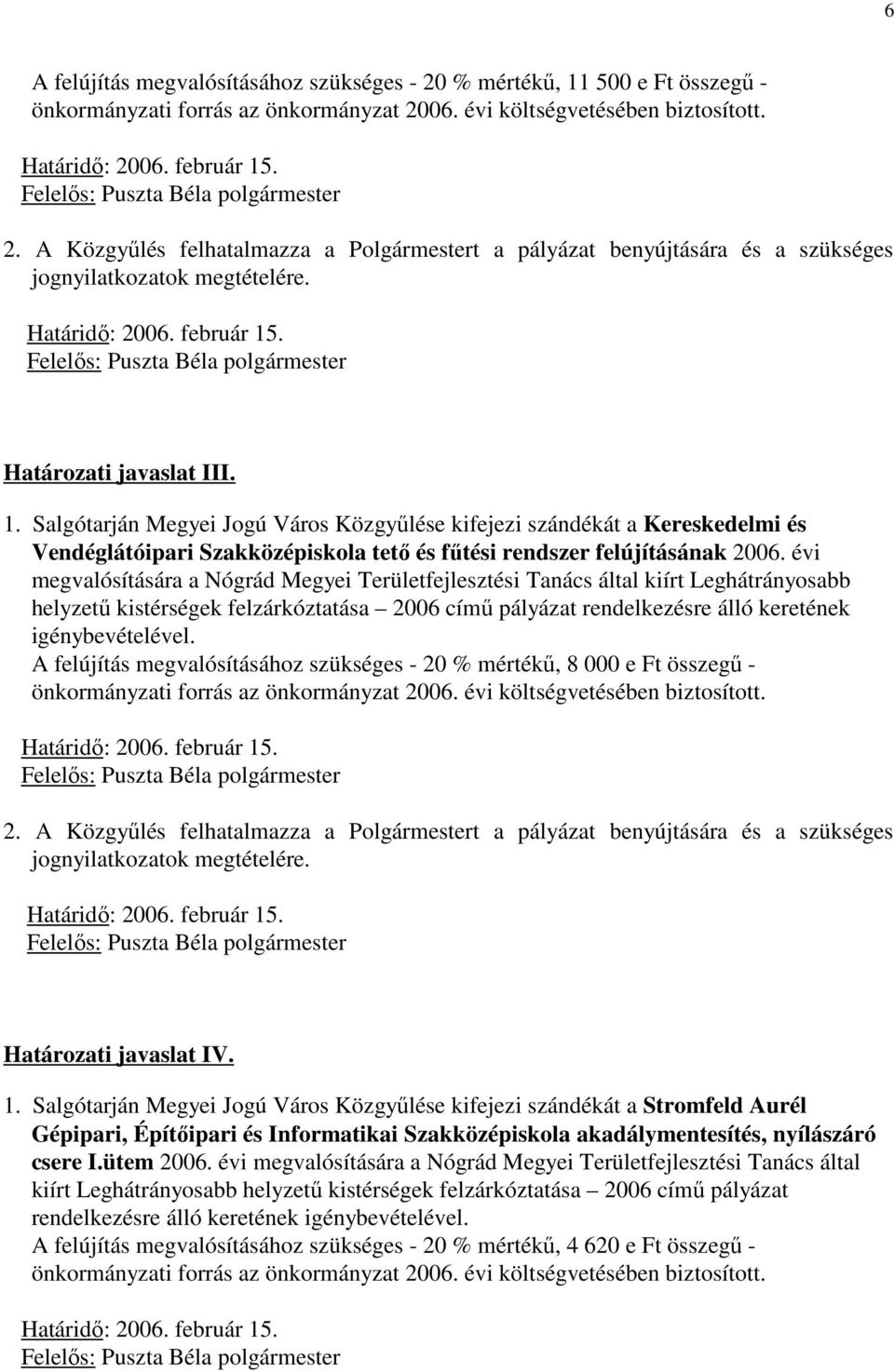 6

A felújítás megvalósításához szükséges - 20 % mértékű, 11 500 e Ft összegű - önkormányzati forrás az önkormányzat 2006. évi költségvetésében biztosított.

Határidő: 2006. február 15.
Felelős: Puszta Béla polgármester

2. A Közgyűlés felhatalmazza a Polgármestert a pályázat benyújtására és a szükséges jognyilatkozatok megtételére.

Határidő: 2006. február 15.
Felelős: Puszta Béla polgármester

Határozati javaslat III.

1. Salgótarján Megyei Jogú Város Közgyűlése kifejezi szándékát a Kereskedelmi és Vendéglátóipari Szakközépiskola tető és fűtési rendszer felújításának 2006. évi megvalósítására a Nógrád Megyei Területfejlesztési Tanács által kiírt Leghátrányosabb helyzetű kistérségek felzárkóztatása – 2006 című pályázat rendelkezésre álló keretének igénybevételével.
A felújítás megvalósításához szükséges - 20 % mértékű, 8 000 e Ft összegű - önkormányzati forrás az önkormányzat 2006. évi költségvetésében biztosított.

Határidő: 2006. február 15.
Felelős: Puszta Béla polgármester

2. A Közgyűlés felhatalmazza a Polgármestert a pályázat benyújtására és a szükséges jognyilatkozatok megtételére.

Határidő: 2006. február 15.
Felelős: Puszta Béla polgármester

Határozati javaslat IV.

1. Salgótarján Megyei Jogú Város Közgyűlése kifejezi szándékát a Stromfeld Aurél Gépipari, Építőipari és Informatikai Szakközépiskola akadálymentesítés, nyílászáró csere I.ütem 2006. évi megvalósítására a Nógrád Megyei Területfejlesztési Tanács által kiírt Leghátrányosabb helyzetű kistérségek felzárkóztatása – 2006 című pályázat rendelkezésre álló keretének igénybevételével.
A felújítás megvalósításához szükséges - 20 % mértékű, 4 620 e Ft összegű - önkormányzati forrás az önkormányzat 2006. évi költségvetésében biztosított.

Határidő: 2006. február 15.
Felelős: Puszta Béla polgármester